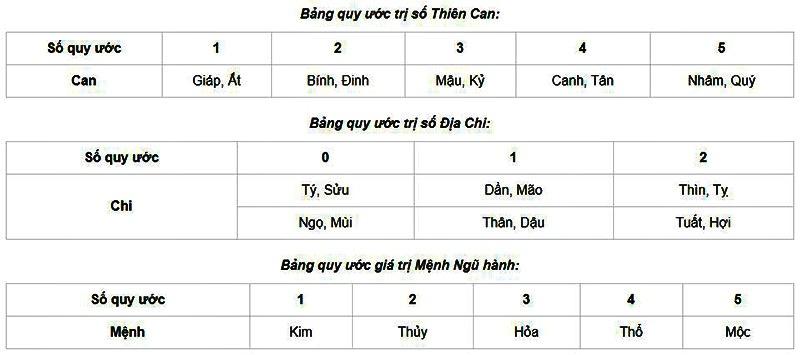 Bảng quy ước trị số Thiên Can:

| Số quy ước | 1 | 2 | 3 | 4 | 5 |
|---|---|---|---|---|---|
| Can | Giáp, Ất | Bính, Đinh | Mậu, Kỷ | Canh, Tân | Nhâm, Quý |

Bảng quy ước trị số Địa Chi:

| Số quy ước | 0 | 1 | 2 |
|---|---|---|---|
| Chi | Tý, Sửu | Dần, Mão | Thìn, Tỵ |
| | Ngọ, Mùi | Thân, Dậu | Tuất, Hợi |

Bảng quy ước giá trị Mệnh Ngũ hành:

| Số quy ước | 1 | 2 | 3 | 4 | 5 |
|---|---|---|---|---|---|
| Mệnh | Kim | Thủy | Hỏa | Thổ | Mộc |